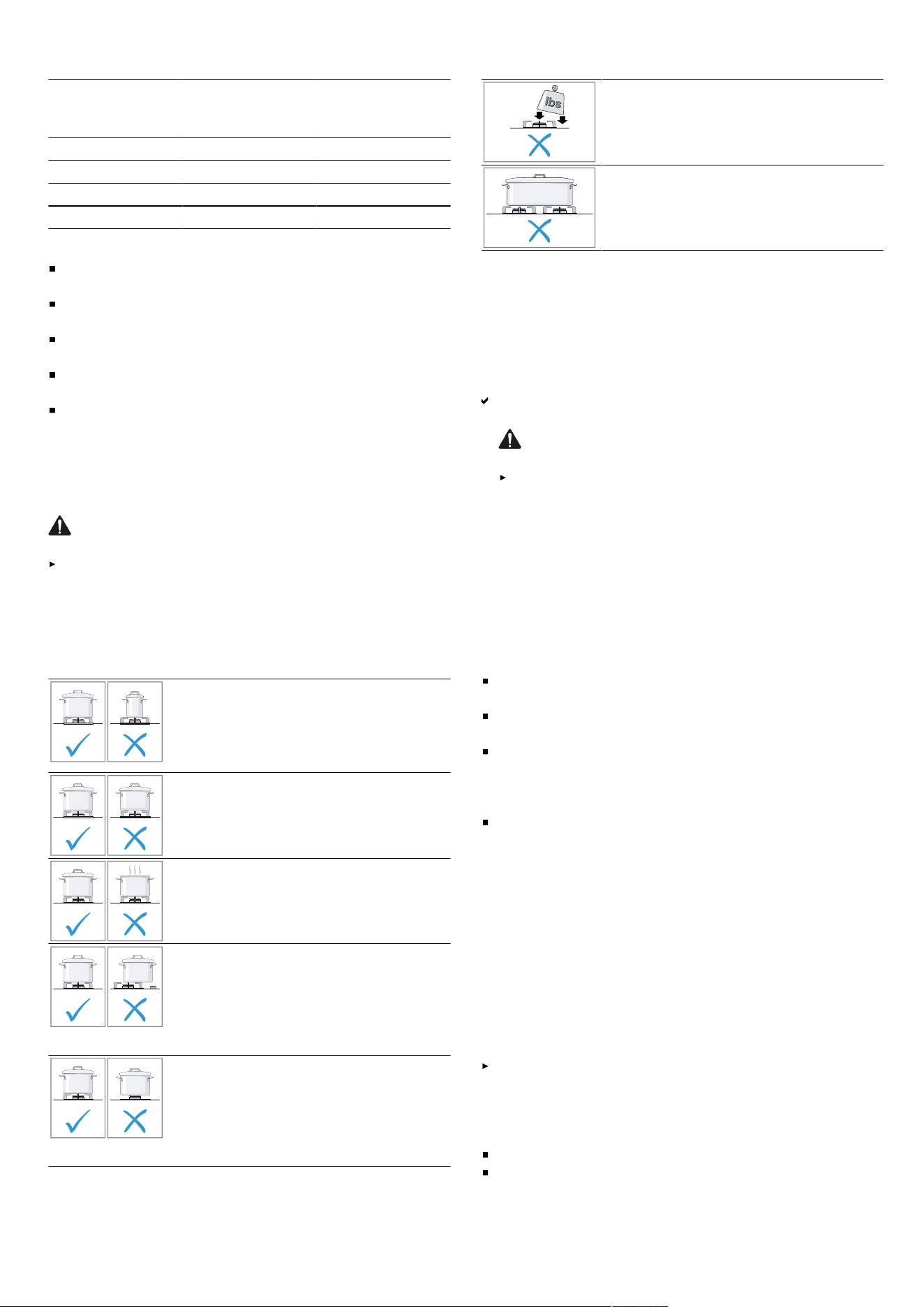 lbs